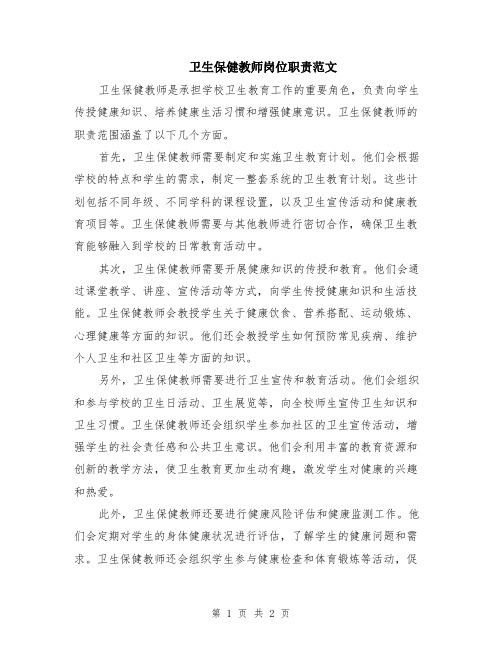 卫生保健教师岗位职责范文

卫生保健教师是承担学校卫生教育工作的重要角色，负责向学生传授健康知识、培养健康生活习惯和增强健康意识。卫生保健教师的职责范围涵盖了以下几个方面。

首先，卫生保健教师需要制定和实施卫生教育计划。他们会根据学校的特点和学生的需求，制定一整套系统的卫生教育计划。这些计划包括不同年级、不同学科的课程设置，以及卫生宣传活动和健康教育项目等。卫生保健教师需要与其他教师进行密切合作，确保卫生教育能够融入到学校的日常教育活动中。

其次，卫生保健教师需要开展健康知识的传授和教育。他们会通过课堂教学、讲座、宣传活动等方式，向学生传授健康知识和生活技能。卫生保健教师会教授学生关于健康饮食、营养搭配、运动锻炼、心理健康等方面的知识。他们还会教授学生如何预防常见疾病、维护个人卫生和社区卫生等方面的知识。

另外，卫生保健教师需要进行卫生宣传和教育活动。他们会组织和参与学校的卫生日活动、卫生展览等，向全校师生宣传卫生知识和卫生习惯。卫生保健教师还会组织学生参加社区的卫生宣传活动，增强学生的社会责任感和公共卫生意识。他们会利用丰富的教育资源和创新的教学方法，使卫生教育更加生动有趣，激发学生对健康的兴趣和热爱。

此外，卫生保健教师还要进行健康风险评估和健康监测工作。他们会定期对学生的身体健康状况进行评估，了解学生的健康问题和需求。卫生保健教师还会组织学生参与健康检查和体育锻炼等活动，促

第 1 页 共 2 页